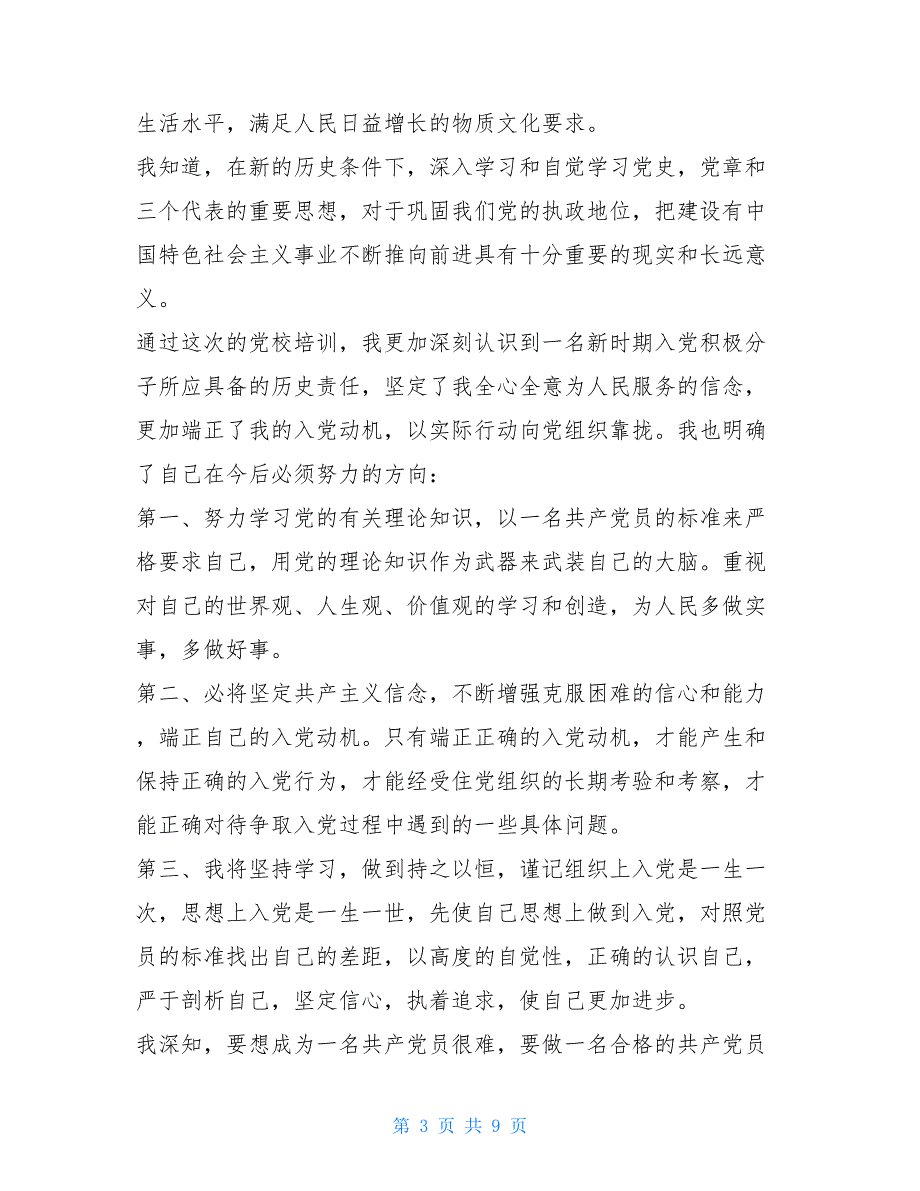 生活水平，满足人民日益增长的物质文化要求。

我知道，在新的历史条件下，深入学习和自觉学习党史，党章和三个代表的重要思想，对于巩固我们党的执政地位，把建设有中国特色社会主义事业不断推向前进具有十分重要的现实和长远意义。

通过这次的党校培训，我更加深刻认识到一名新时期入党积极分子所应具备的历史责任，坚定了我全心全意为人民服务的信念，更加端正了我的入党动机，以实际行动向党组织靠拢。我也明确了自己在今后必须努力的方向：

第一、努力学习党的有关理论知识，以一名共产党员的标准来严格要求自己，用党的理论知识作为武器来武装自己的大脑。重视对自己的世界观、人生观、价值观的学习和创造，为人民多做实事，多做好事。

第二、必将坚定共产主义信念，不断增强克服困难的信心和能力，端正自己的入党动机。只有端正正确的入党动机，才能产生和保持正确的入党行为，才能经受住党组织的长期考验和考察，才能正确对待争取入党过程中遇到的一些具体问题。

第三、我将坚持学习，做到持之以恒，谨记组织上入党是一生一次，思想上入党是一生一世，先使自己思想上做到入党，对照党员的标准找出自己的差距，以高度的自觉性，正确的认识自己，严于剖析自己，坚定信心，执着追求，使自己更加进步。

我深知，要想成为一名共产党员很难，要做一名合格的共产党员

第 3 页 共 9 页